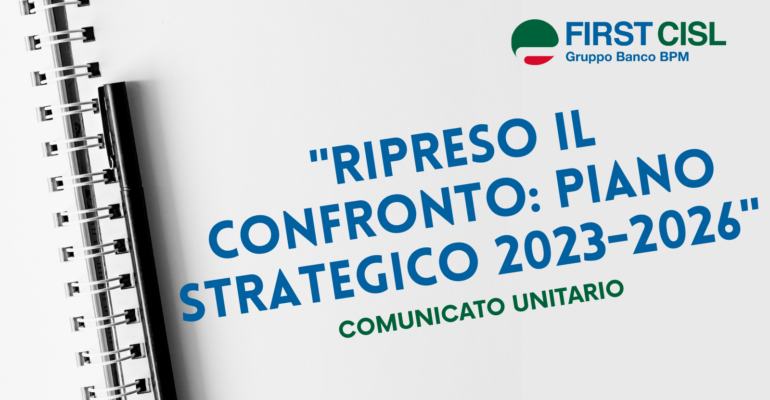 FIRST CISL
Gruppo Banco BPM

"RIPRESO IL CONFRONTO: PIANO STRATEGICO 2023-2026"

COMUNICATO UNITARIO